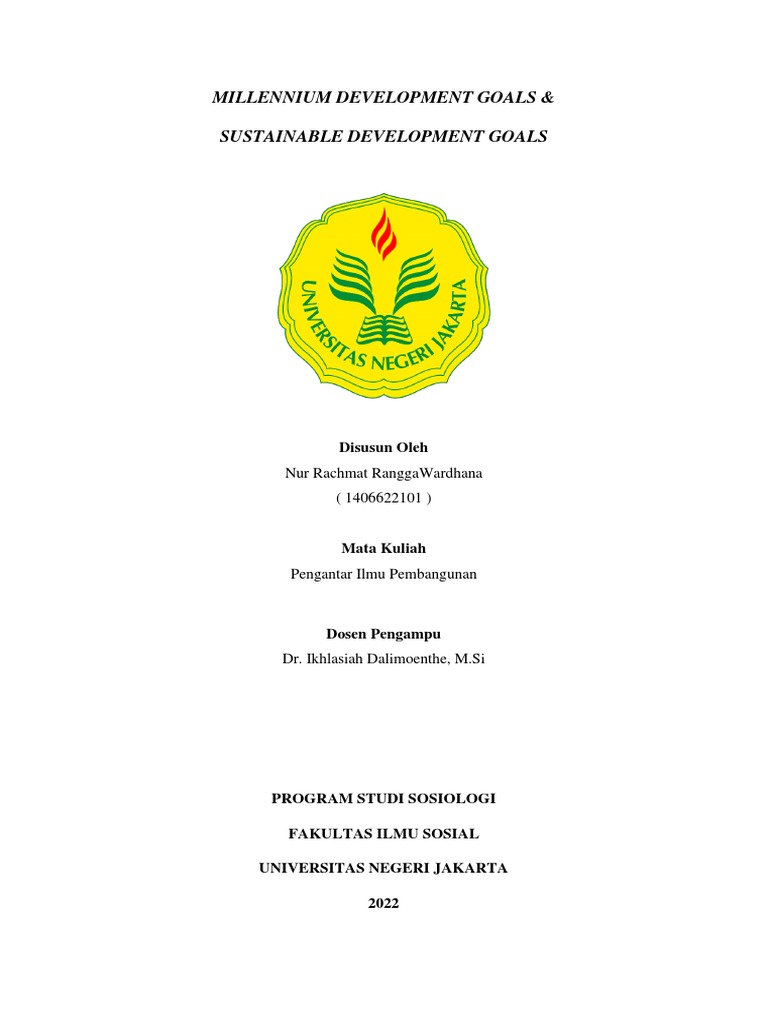 MILLENNIUM DEVELOPMENT GOALS &

SUSTAINABLE DEVELOPMENT GOALS

UNIVERSITAS NEGERI JAKARTA

Disusun Oleh

Nur Rachmat RanggaWardhana

( 1406622101 )

Mata Kuliah

Pengantar Ilmu Pembangunan

Dosen Pengampu

Dr. Ikhlasiah Dalimoenthe, M.Si

PROGRAM STUDI SOSIOLOGI

FAKULTAS ILMU SOSIAL

UNIVERSITAS NEGERI JAKARTA

2022